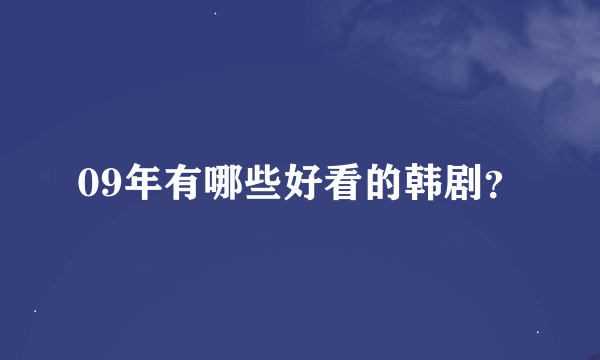 09年有哪些好看的韩剧？